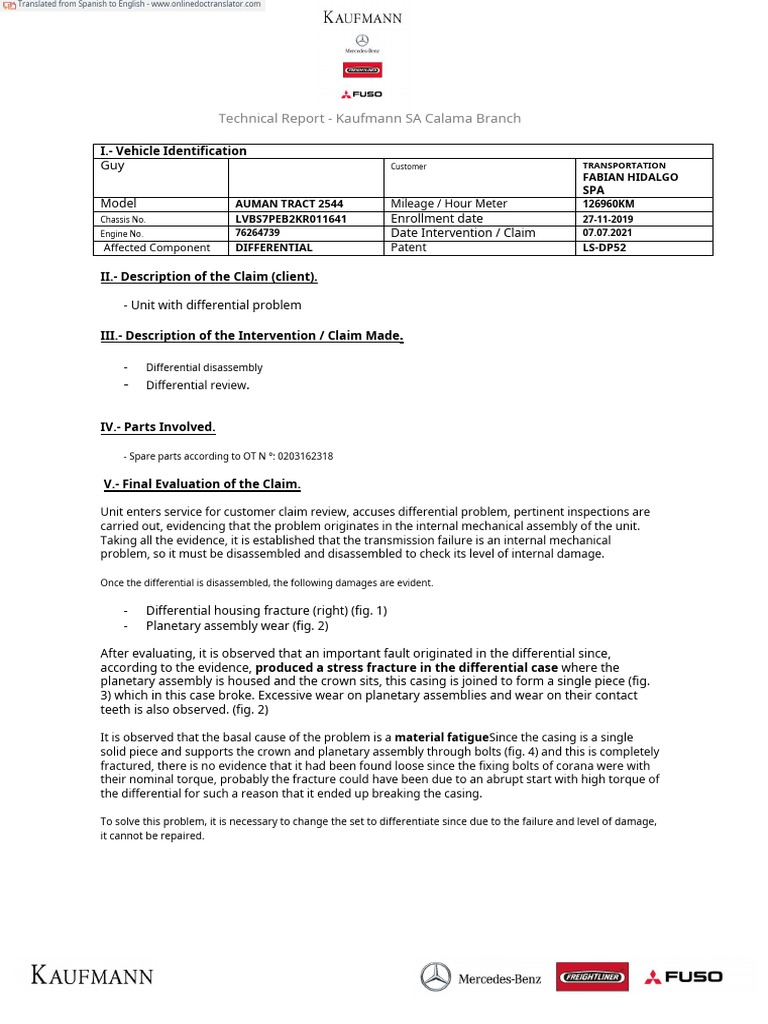 Translated from Spanish to English - www.onlinedoctranslator.com

KAUFMANN

Mercedes-Benz

FREIGHTLINER

FUSO

Technical Report - Kaufmann SA Calama Branch

| I.- Vehicle Identification | | | |
|---|---|---|---|
| Guy | | Customer | TRANSPORTATION FABIAN HIDALGO SPA |
| Model | AUMAN TRACT 2544 | Mileage / Hour Meter | 126960KM |
| Chassis No. | LVBS7PEB2KR011641 | Enrollment date | 27-11-2019 |
| Engine No. | 76264739 | Date Intervention / Claim | 07.07.2021 |
| Affected Component | DIFFERENTIAL | Patent | LS-DP52 |

II.- Description of the Claim (client).

- Unit with differential problem

III.- Description of the Intervention / Claim Made.

- Differential disassembly
- Differential review.

IV.- Parts Involved.

- Spare parts according to OT N °: 0203162318

V.- Final Evaluation of the Claim.

Unit enters service for customer claim review, accuses differential problem, pertinent inspections are carried out, evidencing that the problem originates in the internal mechanical assembly of the unit. Taking all the evidence, it is established that the transmission failure is an internal mechanical problem, so it must be disassembled and disassembled to check its level of internal damage.

Once the differential is disassembled, the following damages are evident.

- Differential housing fracture (right) (fig. 1)
- Planetary assembly wear (fig. 2)

After evaluating, it is observed that an important fault originated in the differential since, according to the evidence, produced a stress fracture in the differential case where the planetary assembly is housed and the crown sits, this casing is joined to form a single piece (fig. 3) which in this case broke. Excessive wear on planetary assemblies and wear on their contact teeth is also observed. (fig. 2)

It is observed that the basal cause of the problem is a material fatigueSince the casing is a single solid piece and supports the crown and planetary assembly through bolts (fig. 4) and this is completely fractured, there is no evidence that it had been found loose since the fixing bolts of corana were with their nominal torque, probably the fracture could have been due to an abrupt start with high torque of the differential for such a reason that it ended up breaking the casing.

To solve this problem, it is necessary to change the set to differentiate since due to the failure and level of damage, it cannot be repaired.

KAUFMANN

Mercedes-Benz FREIGHTLINER FUSO